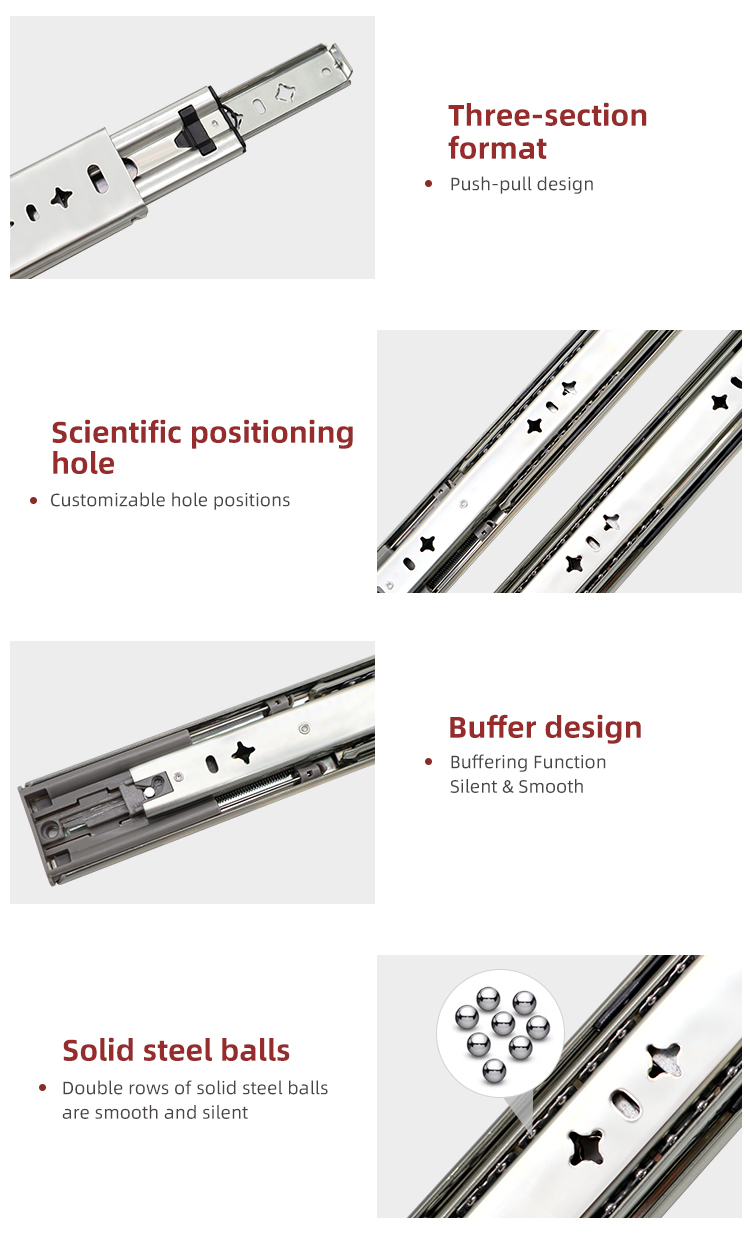 Three-section format

• Push-pull design

Scientific positioning hole

• Customizable hole positions

Buffer design

• Buffering Function
Silent & Smooth

Solid steel balls

• Double rows of solid steel balls are smooth and silent